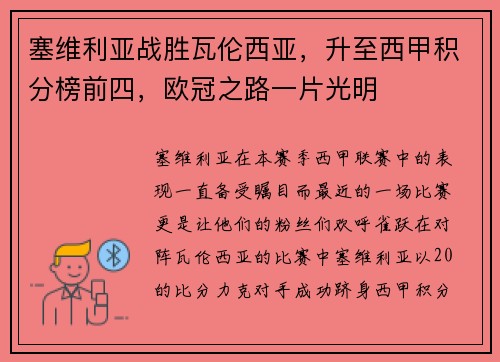 塞维利亚战胜瓦伦西亚，升至西甲积分榜前四，欧冠之路一片光明

塞维利亚在本赛季西甲联赛中的表现一直备受瞩目而最近的一场比赛更是让他们的粉丝们欢呼雀跃在对阵瓦伦西亚的比赛中塞维利亚以20的比分力克对手成功跻身西甲积分